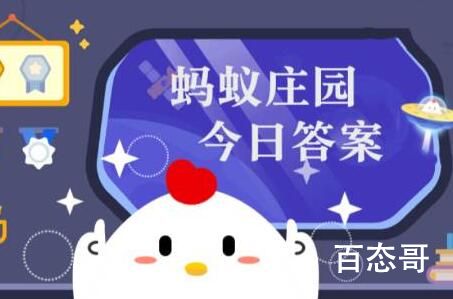 蚂蚁庄园
今日答案

百态哥